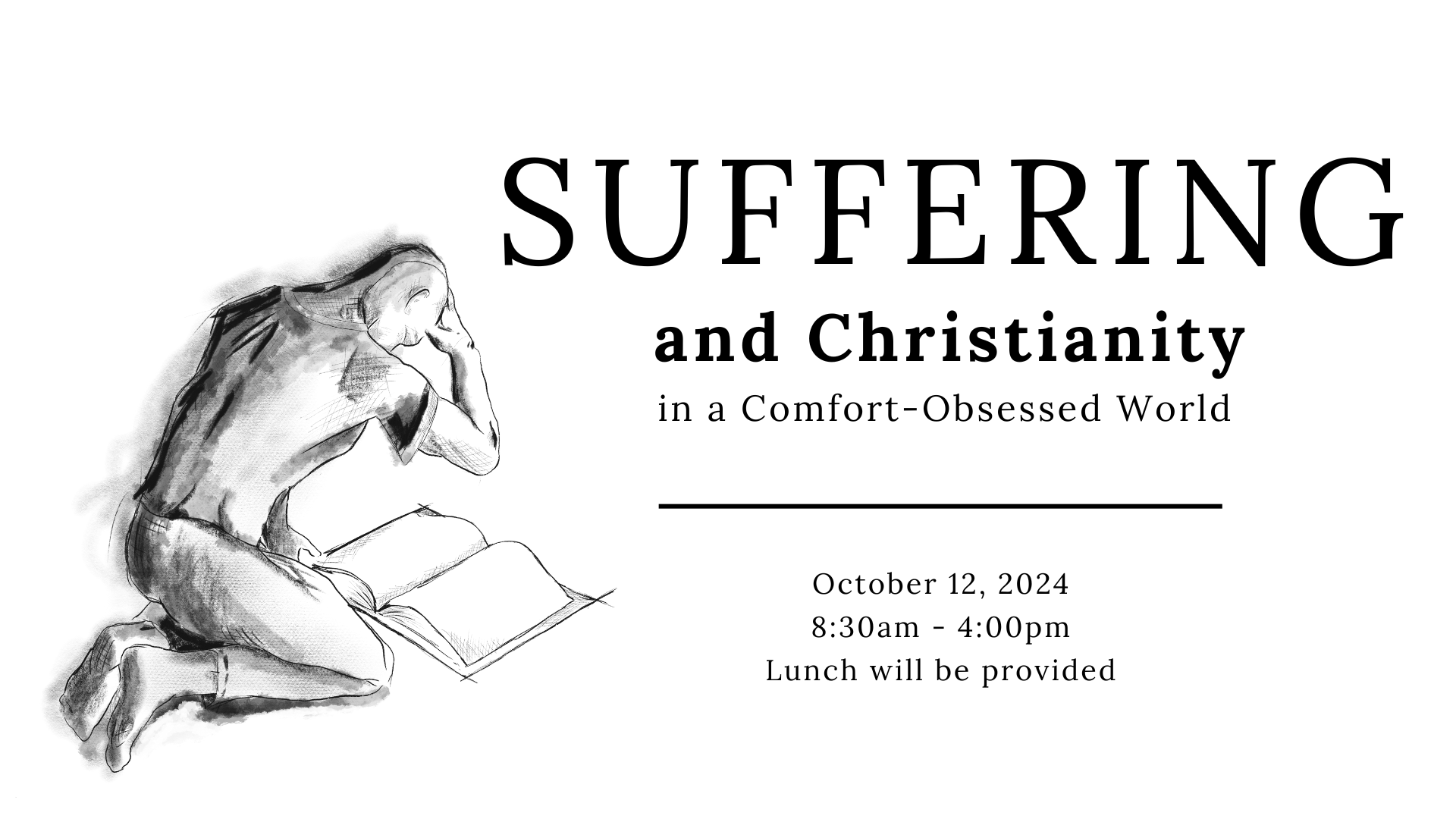 SUFFERING

and Christianity

in a Comfort-Obsessed World

October 12, 2024
8:30am - 4:00pm
Lunch will be provided